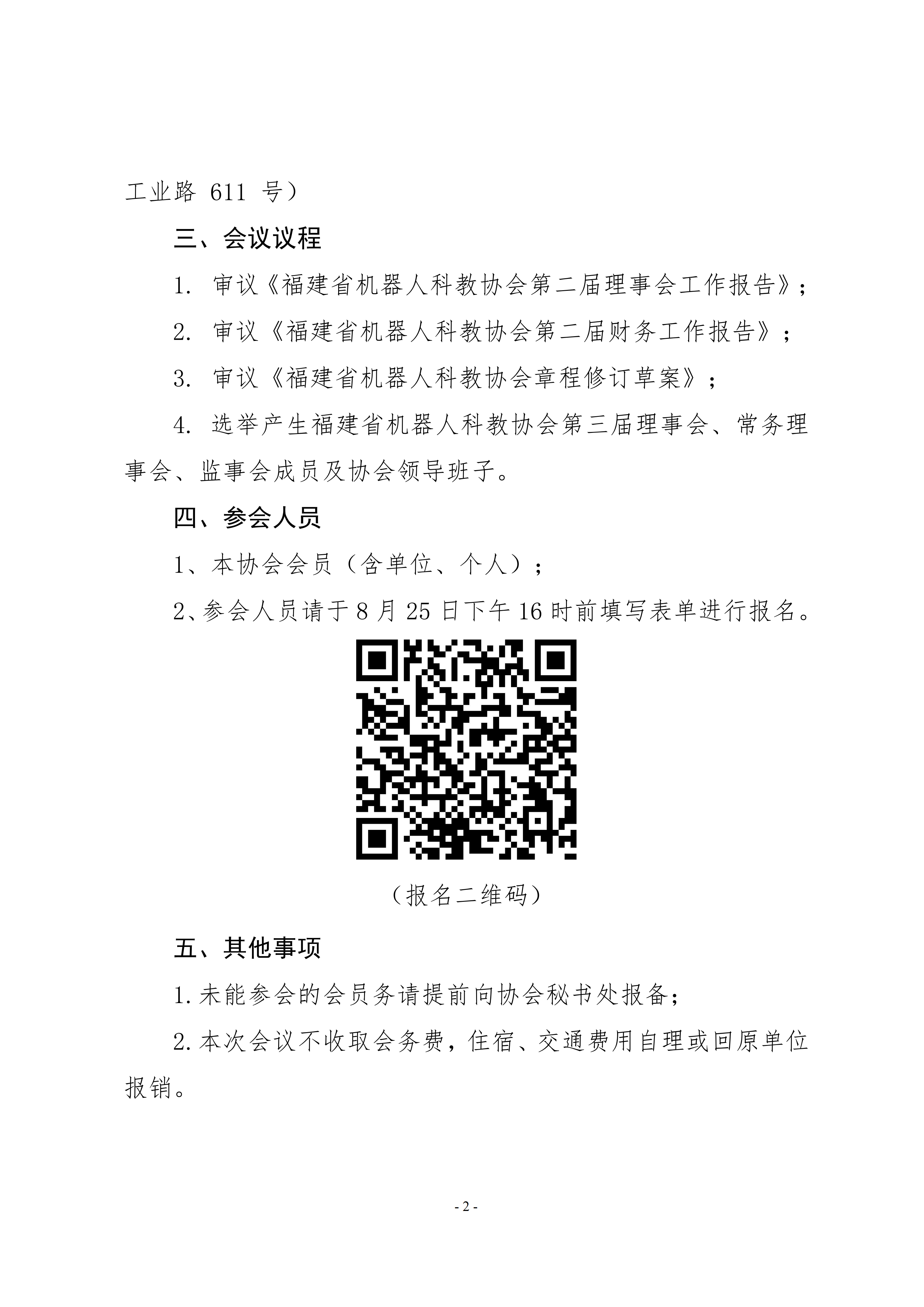 工业路 611 号）

三、会议议程

1. 审议《福建省机器人科教协会第二届理事会工作报告》；

2. 审议《福建省机器人科教协会第二届财务工作报告》；

3. 审议《福建省机器人科教协会章程修订草案》；

4. 选举产生福建省机器人科教协会第三届理事会、常务理事会、监事会成员及协会领导班子。

四、参会人员

1、本协会会员（含单位、个人）；

2、参会人员请于 8 月 25 日下午 16 时前填写表单进行报名。

（报名二维码）

五、其他事项

1.未能参会的会员务请提前向协会秘书处报备；

2.本次会议不收取会务费，住宿、交通费用自理或回原单位报销。

- 2 -